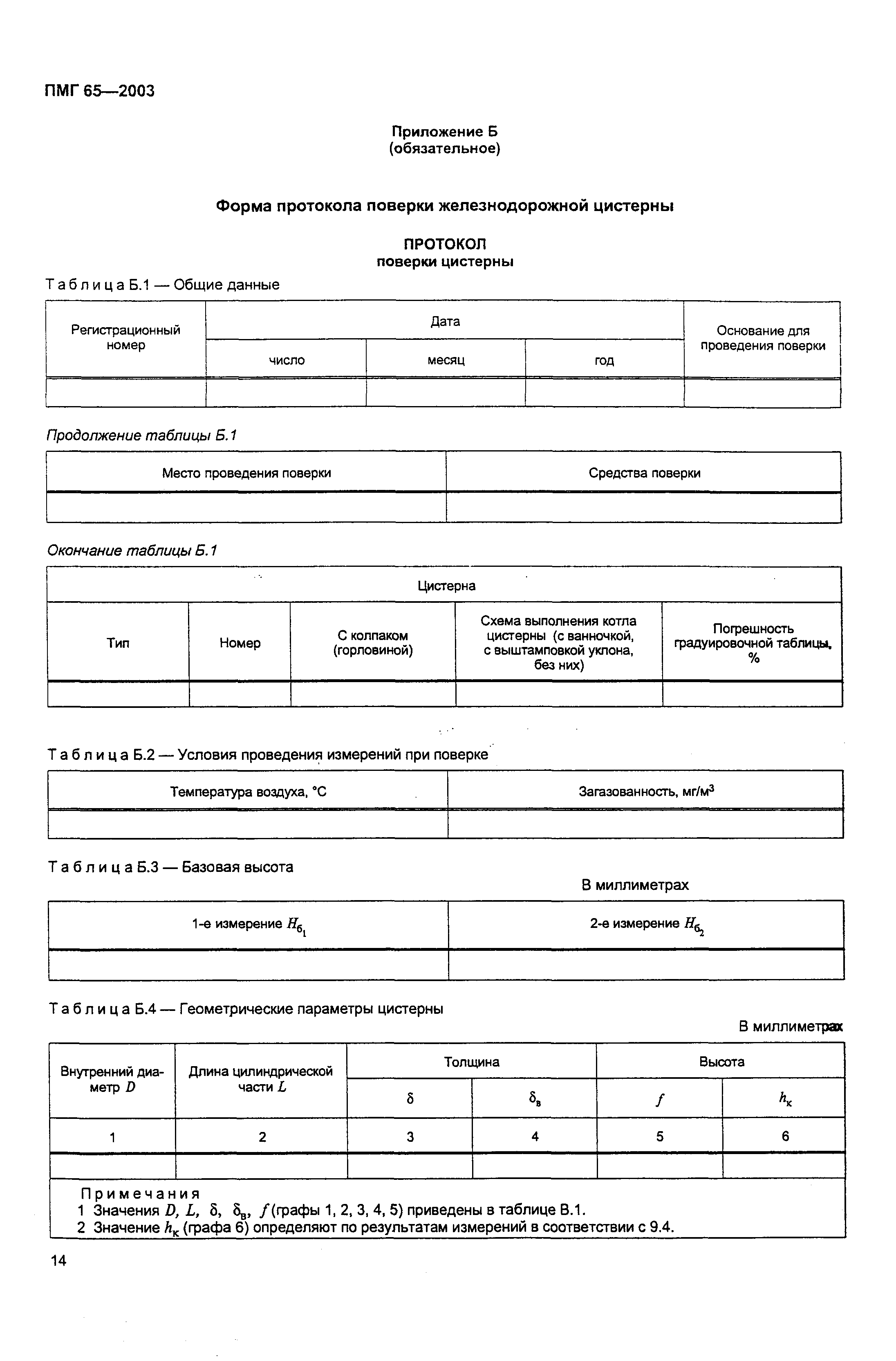 ПМГ 65—2003

Приложение Б
(обязательное)

Форма протокола поверки железнодорожной цистерны

ПРОТОКОЛ
поверки цистерны

Таблица Б.1 — Общие данные

| Регистрационный номер | Дата | | | Основание для проведения поверки |
|---|---|---|---|---|
| | число | месяц | год | |
| | | | | |

Продолжение таблицы Б.1

| Место проведения поверки | Средства поверки |
|---|---|
| | |

Окончание таблицы Б.1

| Цистерна | | | | |
|---|---|---|---|---|
| Тип | Номер | С колпаком (горловиной) | Схема выполнения котла цистерны (с ванночкой, с выштамповкой уклона, без них) | Погрешность градуировочной таблицы, % |
| | | | | |

Таблица Б.2 — Условия проведения измерений при поверке

| Температура воздуха, °С | Загазованность, мг/м$^3$ |
|---|---|
| | |

Таблица Б.3 — Базовая высота

В миллиметрах

| 1-е измерение $H_{б_1}$ | 2-е измерение $H_{б_2}$ |
|---|---|
| | |

Таблица Б.4 — Геометрические параметры цистерны

В миллиметрах

| Внутренний диаметр $D$ | Длина цилиндрической части $L$ | Толщина | | Высота | |
|---|---|---|---|---|---|
| | | $\delta$ | $\delta_в$ | $f$ | $h_к$ |
| 1 | 2 | 3 | 4 | 5 | 6 |
| | | | | | |

Примечания
1 Значения $D$, $L$, $\delta$, $\delta_в$, $f$ (графы 1, 2, 3, 4, 5) приведены в таблице В.1.
2 Значение $h_к$ (графа 6) определяют по результатам измерений в соответствии с 9.4.

14